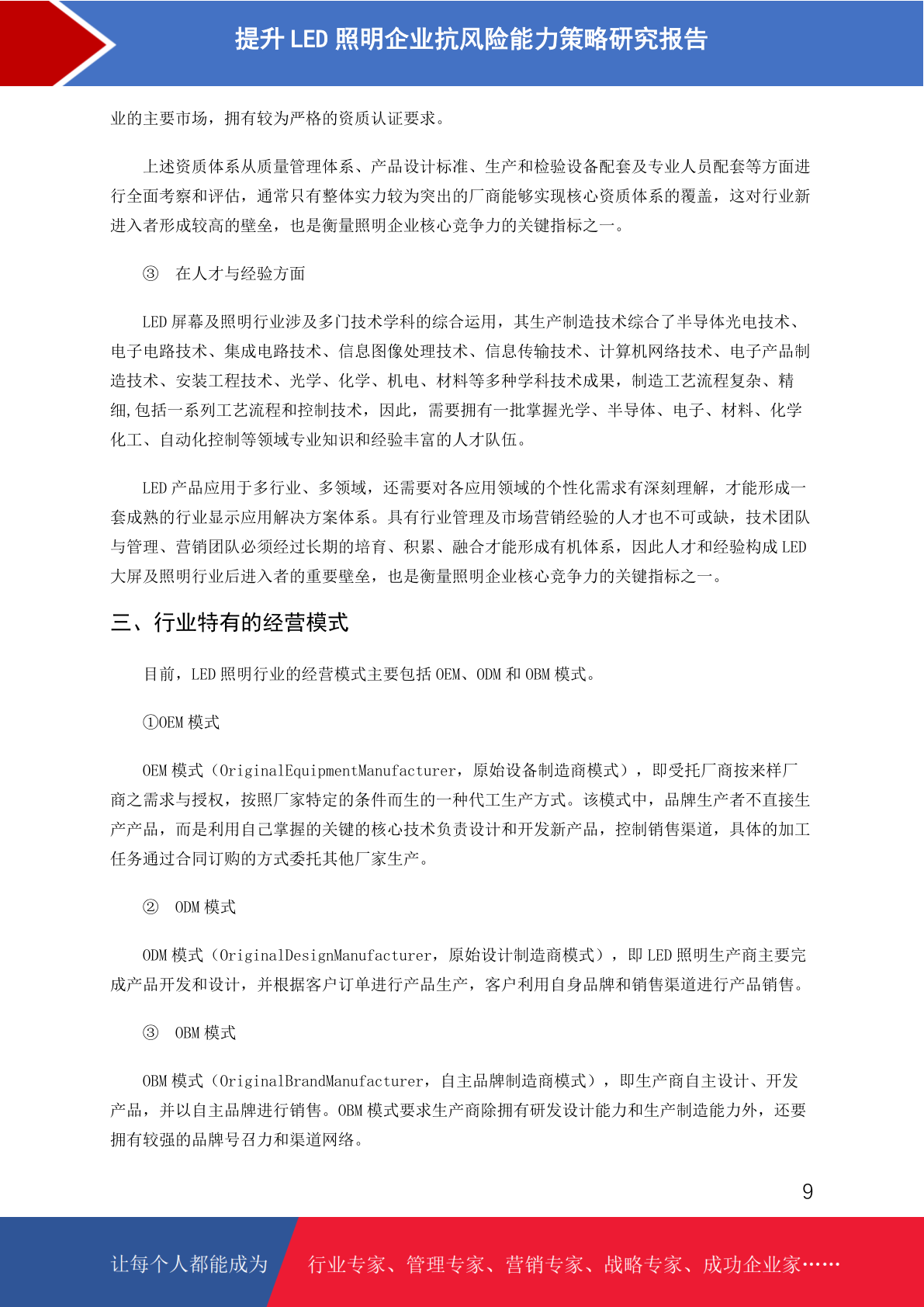 提升 LED 照明企业抗风险能力策略研究报告

业的主要市场，拥有较为严格的资质认证要求。

上述资质体系从质量管理体系、产品设计标准、生产和检验设备配套及专业人员配套等方面进行全面考察和评估，通常只有整体实力较为突出的厂商能够实现核心资质体系的覆盖，这对行业新进入者形成较高的壁垒，也是衡量照明企业核心竞争力的关键指标之一。

③ 在人才与经验方面

LED 屏幕及照明行业涉及多门技术学科的综合运用，其生产制造技术综合了半导体光电技术、电子电路技术、集成电路技术、信息图像处理技术、信息传输技术、计算机网络技术、电子产品制造技术、安装工程技术、光学、化学、机电、材料等多种学科技术成果，制造工艺流程复杂、精细,包括一系列工艺流程和控制技术，因此，需要拥有一批掌握光学、半导体、电子、材料、化学化工、自动化控制等领域专业知识和经验丰富的人才队伍。

LED 产品应用于多行业、多领域，还需要对各应用领域的个性化需求有深刻理解，才能形成一套成熟的行业显示应用解决方案体系。具有行业管理及市场营销经验的人才也不可或缺，技术团队与管理、营销团队必须经过长期的培育、积累、融合才能形成有机体系，因此人才和经验构成 LED 大屏及照明行业后进入者的重要壁垒，也是衡量照明企业核心竞争力的关键指标之一。

三、行业特有的经营模式

目前，LED 照明行业的经营模式主要包括 OEM、ODM 和 OBM 模式。

①OEM 模式

OEM 模式（OriginalEquipmentManufacturer，原始设备制造商模式），即受托厂商按来样厂商之需求与授权，按照厂家特定的条件而生的一种代工生产方式。该模式中，品牌生产者不直接生产产品，而是利用自己掌握的关键的核心技术负责设计和开发新产品，控制销售渠道，具体的加工任务通过合同订购的方式委托其他厂家生产。

② ODM 模式

ODM 模式（OriginalDesignManufacturer，原始设计制造商模式），即 LED 照明生产商主要完成产品开发和设计，并根据客户订单进行产品生产，客户利用自身品牌和销售渠道进行产品销售。

③ OBM 模式

OBM 模式（OriginalBrandManufacturer，自主品牌制造商模式），即生产商自主设计、开发产品，并以自主品牌进行销售。OBM 模式要求生产商除拥有研发设计能力和生产制造能力外，还要拥有较强的品牌号召力和渠道网络。

9

让每个人都能成为 行业专家、管理专家、营销专家、战略专家、成功企业家……